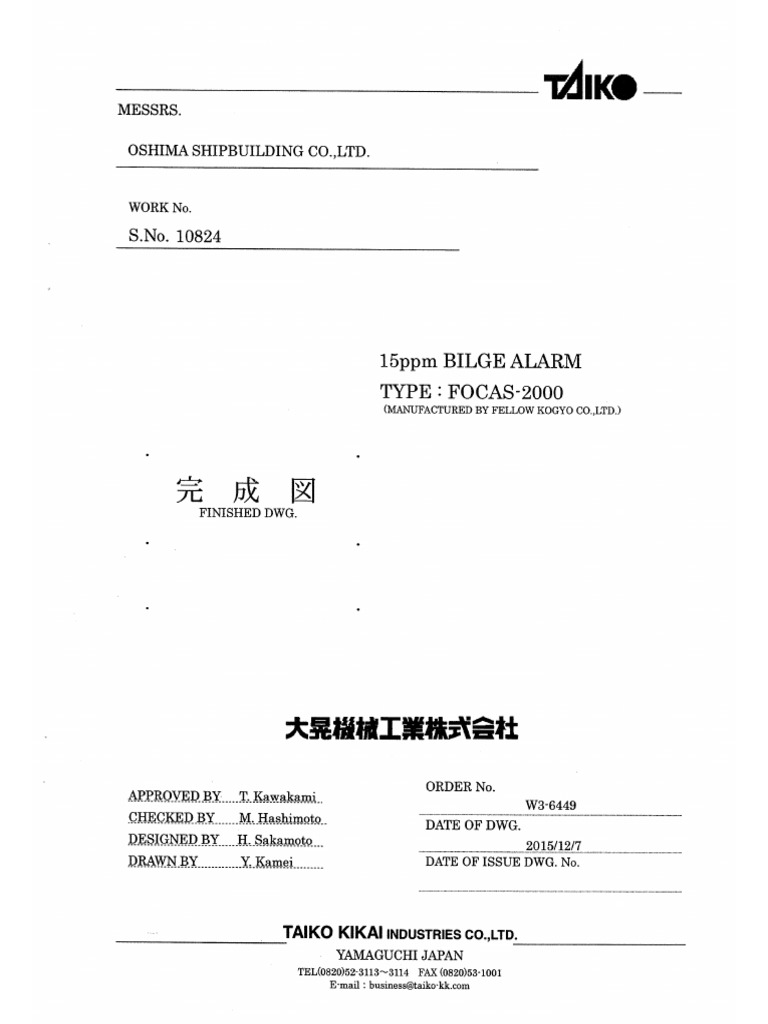 TAIKO

MESSRS.

OSHIMA SHIPBUILDING CO.,LTD.

WORK No.

S.No. 10824

15ppm BILGE ALARM

TYPE : FOCAS-2000

(MANUFACTURED BY FELLOW KOGYO CO.,LTD.)

完 成 図

FINISHED DWG.

大晃機械工業株式会社

APPROVED BY T. Kawakami

CHECKED BY M. Hashimoto

DESIGNED BY H. Sakamoto

DRAWN BY Y. Kamei

ORDER No.

W3-6449

DATE OF DWG.

2015/12/7

DATE OF ISSUE DWG. No.

TAIKO KIKAI INDUSTRIES CO.,LTD.

YAMAGUCHI JAPAN

TEL(0820)52-3113～3114 FAX (0820)53-1001

E-mail : business@taiko-kk.com